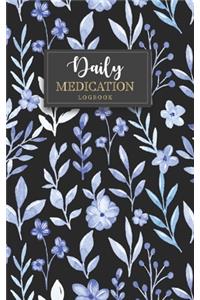 Daily
MEDICATION
LOGBOOK